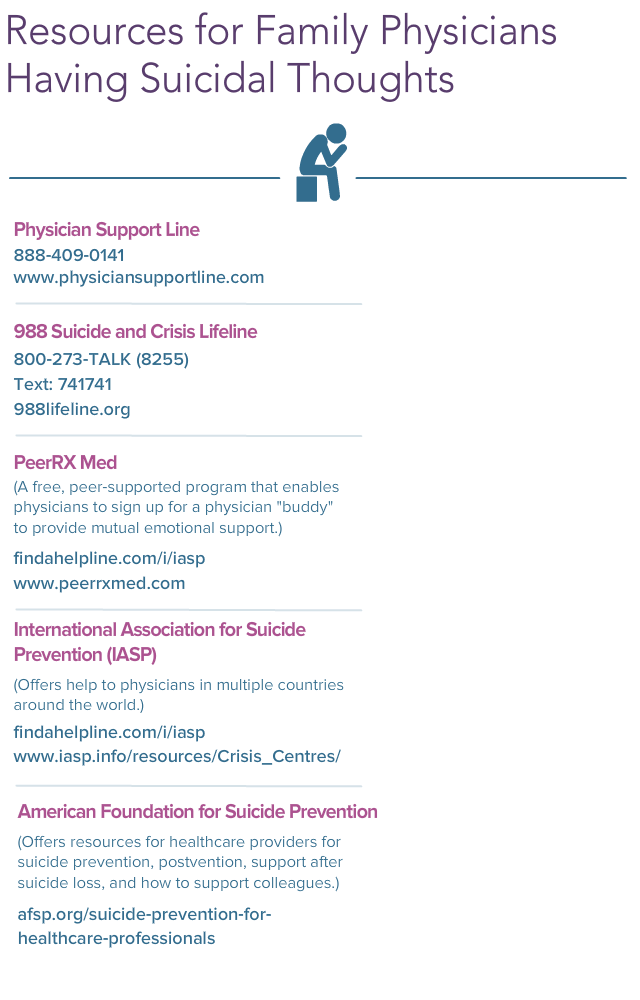 Resources for Family Physicians Having Suicidal Thoughts

Physician Support Line
888-409-0141
www.physiciansupportline.com

988 Suicide and Crisis Lifeline
800-273-TALK (8255)
Text: 741741
988lifeline.org

PeerRX Med
(A free, peer-supported program that enables physicians to sign up for a physician "buddy" to provide mutual emotional support.)
findahelpline.com/i/iasp
www.peerrxmed.com

International Association for Suicide Prevention (IASP)
(Offers help to physicians in multiple countries around the world.)
findahelpline.com/i/iasp
www.iasp.info/resources/Crisis_Centres/

American Foundation for Suicide Prevention
(Offers resources for healthcare providers for suicide prevention, postvention, support after suicide loss, and how to support colleagues.)
afsp.org/suicide-prevention-for-healthcare-professionals